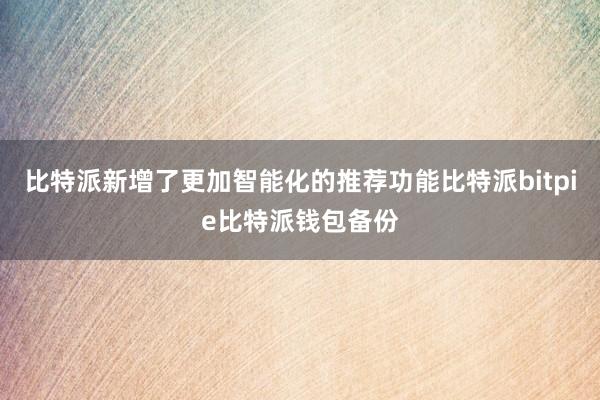 比特派新增了更加智能化的推荐功能比特派bitpie比特派钱包备份